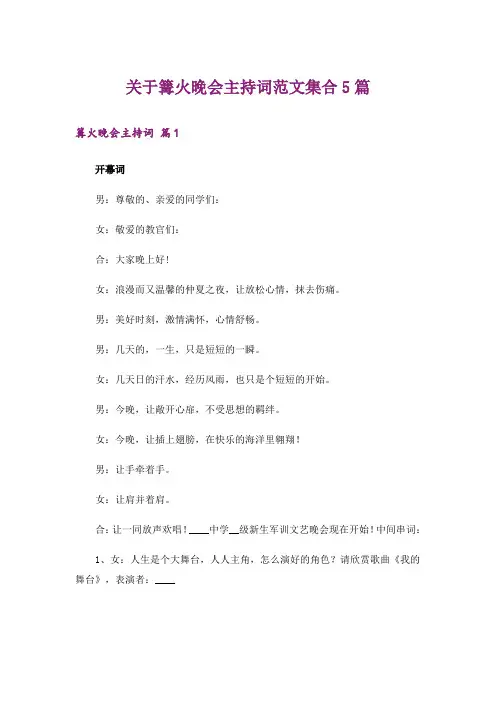 关于篝火晚会主持词范文集合5篇

篝火晚会主持词 篇1

开幕词

男：尊敬的、亲爱的同学们：

女：敬爱的教官们：

合：大家晚上好！

女：浪漫而又温馨的仲夏之夜，让放松心情，抹去伤痛。

男：美好时刻，激情满怀，心情舒畅。

男：几天的，一生，只是短短的一瞬。

女：几天日的汗水，经历风雨，也只是个短短的开始。

男：今晚，让敞开心扉，不受思想的羁绊。

女：今晚，让插上翅膀，在快乐的海洋里翱翔！

男：让手牵着手。

女：让肩并着肩。

合：让一同放声欢唱！____中学__级新生军训文艺晚会现在开始！中间串词：

1、女：人生是个大舞台，人人主角，怎么演好的角色？请欣赏歌曲《我的舞台》，表演者：____